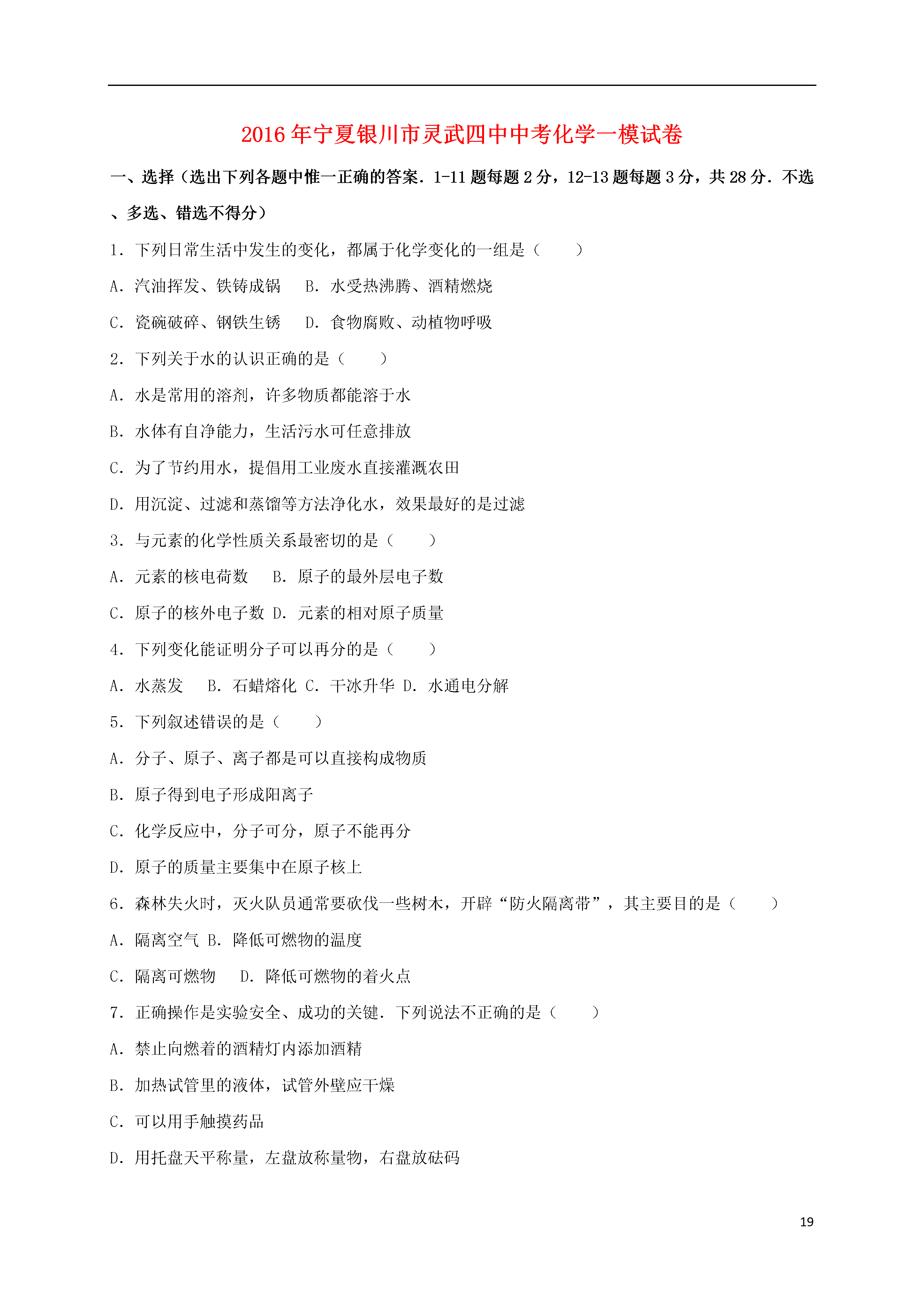 2016年宁夏银川市灵武四中中考化学一模试卷

一、选择（选出下列各题中惟一正确的答案．1-11题每题2分，12-13题每题3分，共28分．不选、多选、错选不得分）

1．下列日常生活中发生的变化，都属于化学变化的一组是（　　）

A．汽油挥发、铁铸成锅　　B．水受热沸腾、酒精燃烧

C．瓷碗破碎、钢铁生锈　　D．食物腐败、动植物呼吸

2．下列关于水的认识正确的是（　　）

A．水是常用的溶剂，许多物质都能溶于水

B．水体有自净能力，生活污水可任意排放

C．为了节约用水，提倡用工业废水直接灌溉农田

D．用沉淀、过滤和蒸馏等方法净化水，效果最好的是过滤

3．与元素的化学性质关系最密切的是（　　）

A．元素的核电荷数　　B．原子的最外层电子数

C．原子的核外电子数 D．元素的相对原子质量

4．下列变化能证明分子可以再分的是（　　）

A．水蒸发　　B．石蜡熔化 C．干冰升华 D．水通电分解

5．下列叙述错误的是（　　）

A．分子、原子、离子都是可以直接构成物质

B．原子得到电子形成阳离子

C．化学反应中，分子可分，原子不能再分

D．原子的质量主要集中在原子核上

6．森林失火时，灭火队员通常要砍伐一些树木，开辟“防火隔离带”，其主要目的是（　　）

A．隔离空气 B．降低可燃物的温度

C．隔离可燃物　　D．降低可燃物的着火点

7．正确操作是实验安全、成功的关键．下列说法不正确的是（　　）

A．禁止向燃着的酒精灯内添加酒精

B．加热试管里的液体，试管外壁应干燥

C．可以用手触摸药品

D．用托盘天平称量，左盘放称量物，右盘放砝码

19